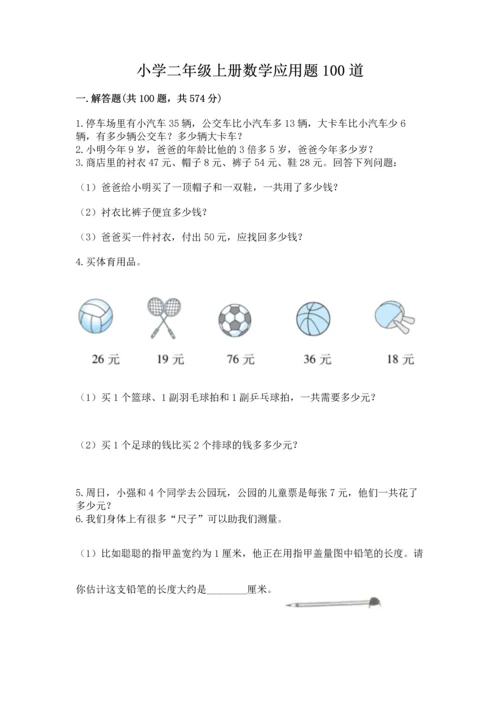 小学二年级上册数学应用题100道

一. 解答题(共100题，共574分)

1. 停车场里有小汽车35辆，公交车比小汽车多13辆，大卡车比小汽车少6辆，有多少辆公交车？多少辆大卡车？
2. 小明今年9岁，爸爸的年龄比他的3倍多5岁，爸爸今年多少岁？
3. 商店里的衬衣47元、帽子8元、裤子54元、鞋28元。回答下列问题：

（1）爸爸给小明买了一顶帽子和一双鞋，一共用了多少钱？

（2）衬衣比裤子便宜多少钱？

（3）爸爸买一件衬衣，付出50元，应找回多少钱？

4. 买体育用品。

26元 19元 76元 36元 18元

（1）买1个篮球、1副羽毛球拍和1副乒乓球拍，一共需要多少元？

（2）买1个足球的钱比买2个排球的钱多多少元？

5. 周日，小强和4个同学去公园玩，公园的儿童票是每张7元，他们一共花了多少元？
6. 我们身体上有很多“尺子”可以助我们测量。

（1）比如聪聪的指甲盖宽约为1厘米，他正在用指甲盖量图中铅笔的长度。请你估计这支铅笔的长度大约是________厘米。